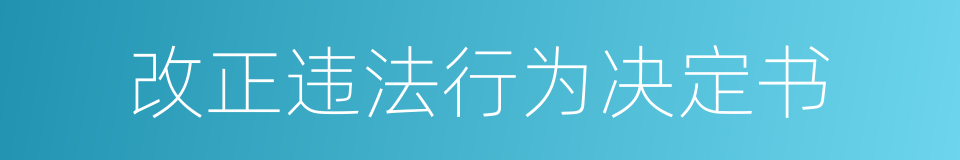 改正违法行为决定书